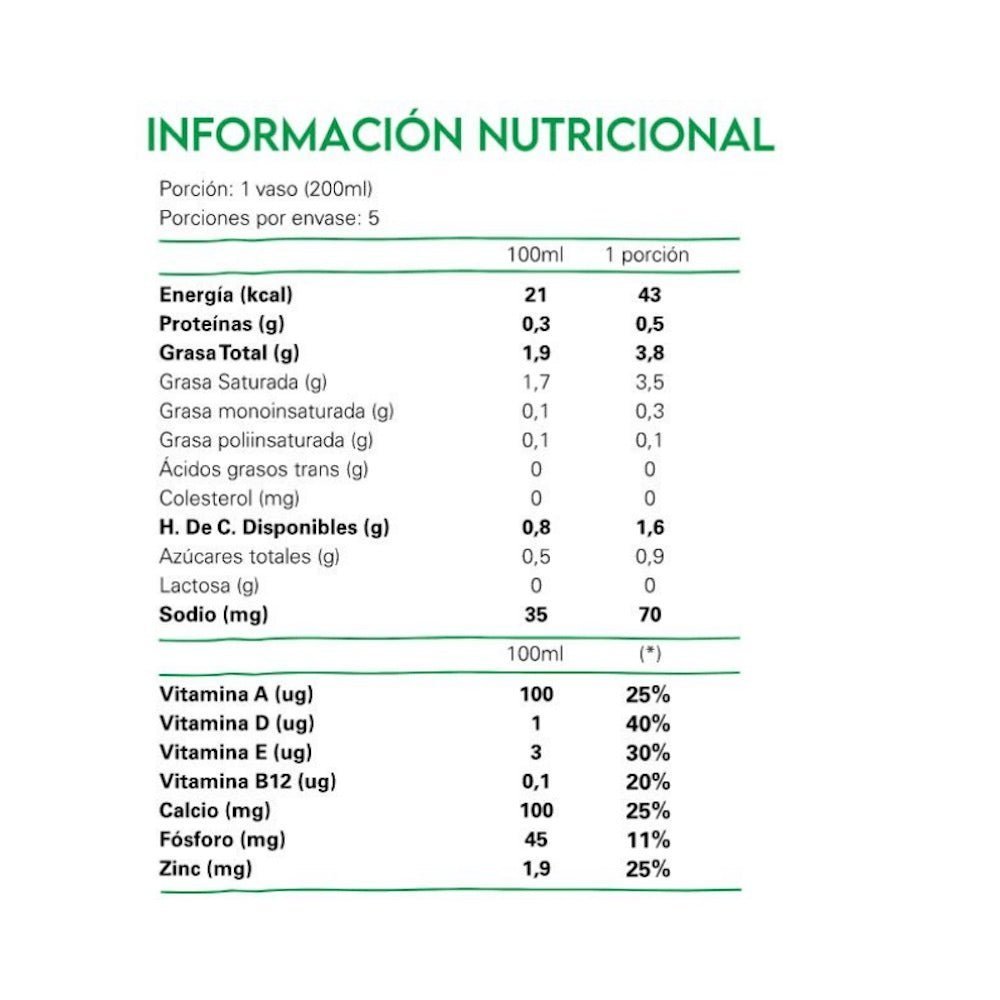 INFORMACIÓN NUTRICIONAL

Porción: 1 vaso (200ml)
Porciones por envase: 5

| | 100ml | 1 porción |
|---|---|---|
| Energía (kcal) | 21 | 43 |
| Proteínas (g) | 0,3 | 0,5 |
| Grasa Total (g) | 1,9 | 3,8 |
| Grasa Saturada (g) | 1,7 | 3,5 |
| Grasa monoinsaturada (g) | 0,1 | 0,3 |
| Grasa poliinsaturada (g) | 0,1 | 0,1 |
| Ácidos grasos trans (g) | 0 | 0 |
| Colesterol (mg) | 0 | 0 |
| H. De C. Disponibles (g) | 0,8 | 1,6 |
| Azúcares totales (g) | 0,5 | 0,9 |
| Lactosa (g) | 0 | 0 |
| Sodio (mg) | 35 | 70 |

| | 100ml | (*) |
|---|---|---|
| Vitamina A (ug) | 100 | 25% |
| Vitamina D (ug) | 1 | 40% |
| Vitamina E (ug) | 3 | 30% |
| Vitamina B12 (ug) | 0,1 | 20% |
| Calcio (mg) | 100 | 25% |
| Fósforo (mg) | 45 | 11% |
| Zinc (mg) | 1,9 | 25% |